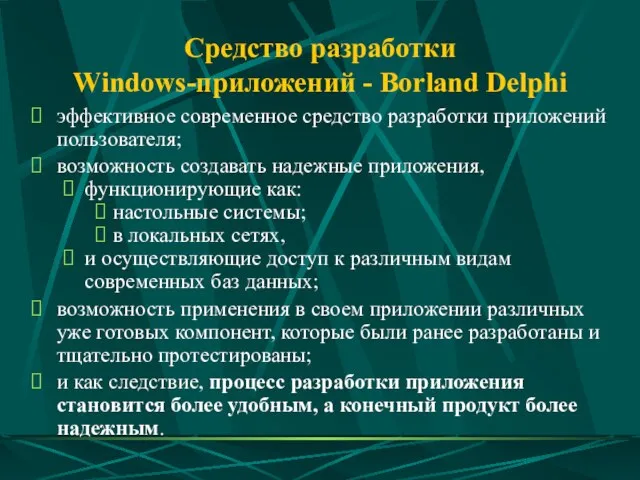 Средство разработки
Windows-приложений - Borland Delphi

эффективное современное средство разработки приложений пользователя;

возможность создавать надежные приложения,

функционирующие как:

настольные системы;

в локальных сетях,

и осуществляющие доступ к различным видам современных баз данных;

возможность применения в своем приложении различных уже готовых компонент, которые были ранее разработаны и тщательно протестированы;

и как следствие, процесс разработки приложения становится более удобным, а конечный продукт более надежным.